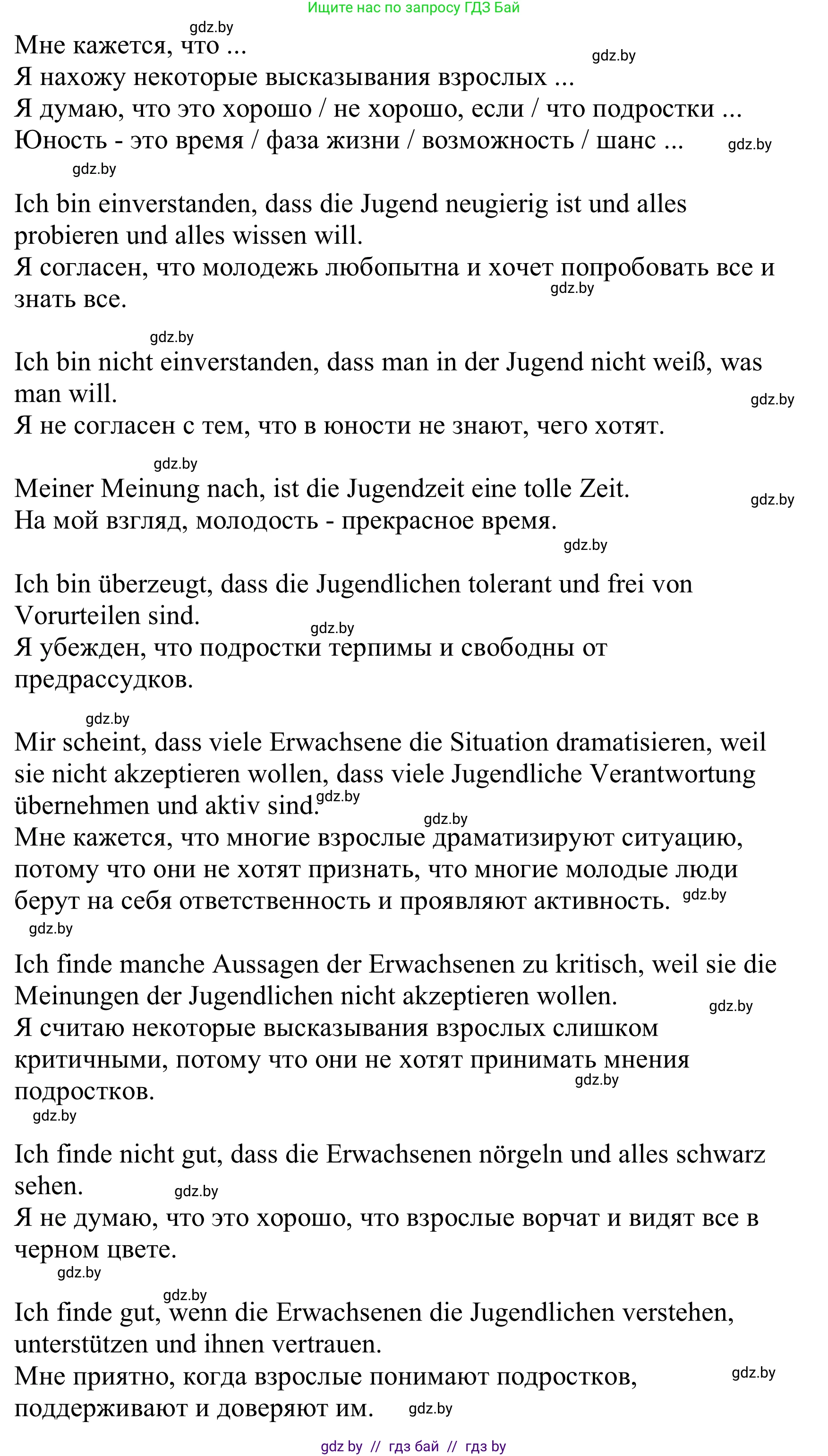 Ищите нас по запросу ГДЗ Бай

gdz.by

Мне кажется, что ...

gdz.by

Я нахожу некоторые высказывания взрослых ...
Я думаю, что это хорошо / не хорошо, если / что подростки ...
Юность - это время / фаза жизни / возможность / шанс ...

gdz.by

gdz.by

Ich bin einverstanden, dass die Jugend neugierig ist und alles probieren und alles wissen will.
Я согласен, что молодежь любопытна и хочет попробовать все и знать все.

gdz.by

gdz.by

Ich bin nicht einverstanden, dass man in der Jugend nicht weiß, was man will.

gdz.by

Я не согласен с тем, что в юности не знают, чего хотят.

gdz.by

Meiner Meinung nach, ist die Jugendzeit eine tolle Zeit.

gdz.by

На мой взгляд, молодость - прекрасное время.

gdz.by

Ich bin überzeugt, dass die Jugendlichen tolerant und frei von Vorurteilen sind.

gdz.by

Я убежден, что подростки терпимы и свободны от предрассудков.

gdz.by

Mir scheint, dass viele Erwachsene die Situation dramatisieren, weil sie nicht akzeptieren wollen, dass viele Jugendliche Verantwortung übernehmen und aktiv sind.

gdz.by

gdz.by

Мне кажется, что многие взрослые драматизируют ситуацию, потому что они не хотят признать, что многие молодые люди берут на себя ответственность и проявляют активность.

gdz.by

gdz.by

Ich finde manche Aussagen der Erwachsenen zu kritisch, weil sie die Meinungen der Jugendlichen nicht akzeptieren wollen.

gdz.by

Я считаю некоторые высказывания взрослых слишком критичными, потому что они не хотят принимать мнения подростков.

gdz.by

gdz.by

Ich finde nicht gut, dass die Erwachsenen nörgeln und alles schwarz sehen.

gdz.by

Я не думаю, что это хорошо, что взрослые ворчат и видят все в черном цвете.

gdz.by

gdz.by

Ich finde gut, wenn die Erwachsenen die Jugendlichen verstehen, unterstützen und ihnen vertrauen.
Мне приятно, когда взрослые понимают подростков, поддерживают и доверяют им.

gdz.by

gdz.by

gdz by // гдз бай // гдз by